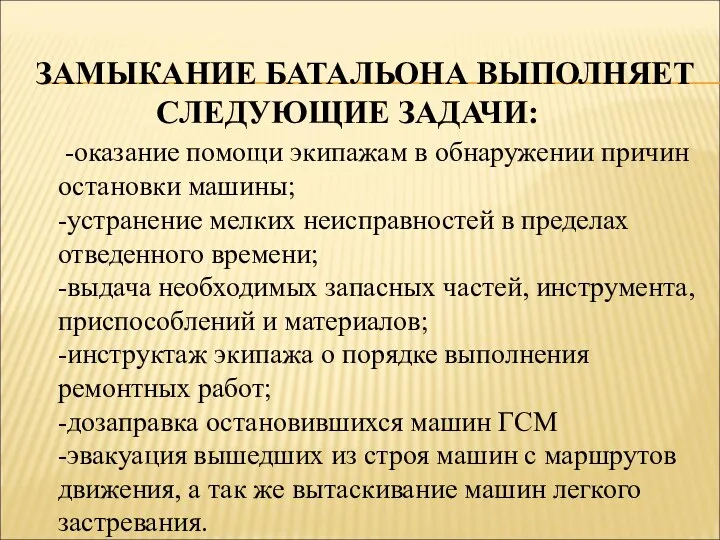 ЗАМЫКАНИЕ БАТАЛЬОНА ВЫПОЛНЯЕТ СЛЕДУЮЩИЕ ЗАДАЧИ:

-оказание помощи экипажам в обнаружении причин остановки машины;
-устранение мелких неисправностей в пределах отведенного времени;
-выдача необходимых запасных частей, инструмента, приспособлений и материалов;
-инструктаж экипажа о порядке выполнения ремонтных работ;
-дозаправка остановившихся машин ГСМ
-эвакуация вышедших из строя машин с маршрутов движения, а так же вытаскивание машин легкого застревания.